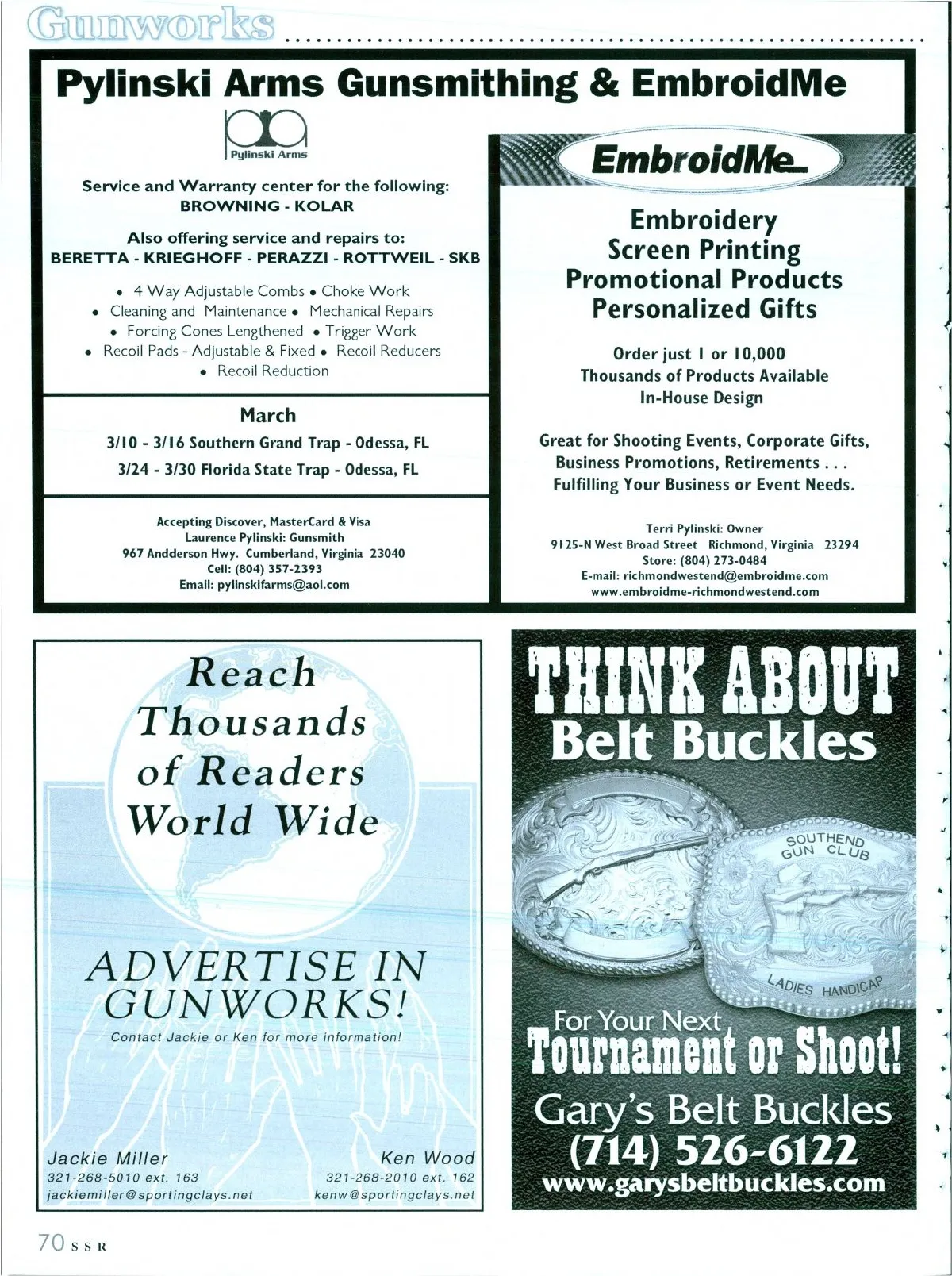 Gunworks

Pylinski Arms Gunsmithing & EmbroidMe

Pylinski Arms

Service and Warranty center for the following:
BROWNING - KOLAR

Also offering service and repairs to:
BERETTA - KRIEGHOFF - PERAZZI - ROTTWEIL - SKB

• 4 Way Adjustable Combs • Choke Work
• Cleaning and Maintenance • Mechanical Repairs
• Forcing Cones Lengthened • Trigger Work
• Recoil Pads - Adjustable & Fixed • Recoil Reducers
• Recoil Reduction

March

3/10 - 3/16 Southern Grand Trap - Odessa, FL

3/24 - 3/30 Florida State Trap - Odessa, FL

Accepting Discover, MasterCard & Visa
Laurence Pylinski: Gunsmith
967 Andderson Hwy. Cumberland, Virginia 23040
Cell: (804) 357-2393
Email: pylinskifarms@aol.com

EmbroidMe

Embroidery
Screen Printing
Promotional Products
Personalized Gifts

Order just 1 or 10,000
Thousands of Products Available
In-House Design

Great for Shooting Events, Corporate Gifts, Business Promotions, Retirements . . .
Fulfilling Your Business or Event Needs.

Terri Pylinski: Owner
9125-N West Broad Street Richmond, Virginia 23294
Store: (804) 273-0484
E-mail: richmondwestend@embroidme.com
www.embroidme-richmondwestend.com

Reach Thousands of Readers World Wide

ADVERTISE IN GUNWORKS!

Contact Jackie or Ken for more information!

Jackie Miller
321-268-5010 ext. 163
jackiemiller@sportingclays.net

Ken Wood
321-268-2010 ext. 162
kenw@sportingclays.net

THINK ABOUT
Belt Buckles

SOUTHEND GUN CLUB

LADIES HANDICAP

For Your Next
Tournament or Shoot!

Gary's Belt Buckles
(714) 526-6122
www.garysbeltbuckles.com

70 SSR